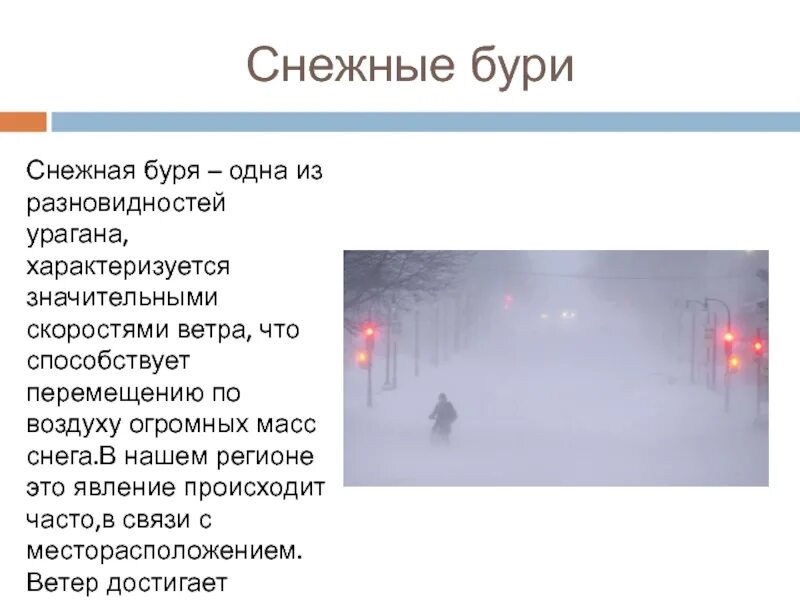 Снежные бури

Снежная буря – одна из разновидностей урагана, характеризуется значительными скоростями ветра, что способствует перемещению по воздуху огромных масс снега.В нашем регионе это явление происходит часто,в связи с месторасположением. Ветер достигает